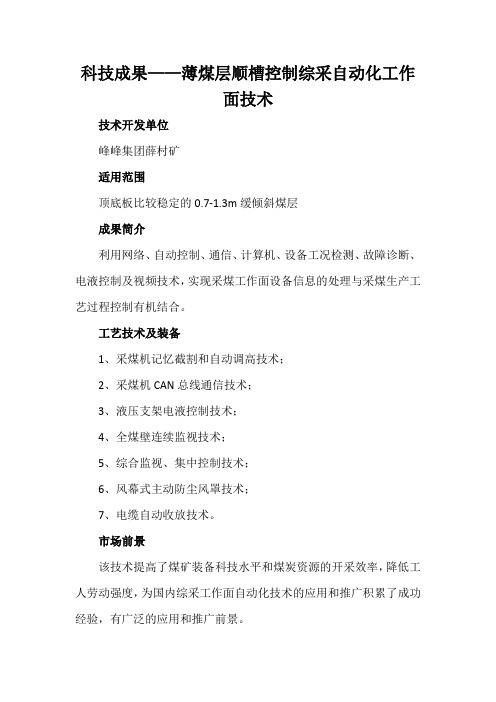 科技成果——薄煤层顺槽控制综采自动化工作面技术

技术开发单位

峰峰集团薛村矿

适用范围

顶底板比较稳定的 0.7-1.3m 缓倾斜煤层

成果简介

利用网络、自动控制、通信、计算机、设备工况检测、故障诊断、电液控制及视频技术，实现采煤工作面设备信息的处理与采煤生产工艺过程控制有机结合。

工艺技术及装备

1、采煤机记忆截割和自动调高技术；

2、采煤机 CAN 总线通信技术；

3、液压支架电液控制技术；

4、全煤壁连续监视技术；

5、综合监视、集中控制技术；

6、风幕式主动防尘风罩技术；

7、电缆自动收放技术。

市场前景

该技术提高了煤矿装备科技水平和煤炭资源的开采效率，降低工人劳动强度，为国内综采工作面自动化技术的应用和推广积累了成功经验，有广泛的应用和推广前景。